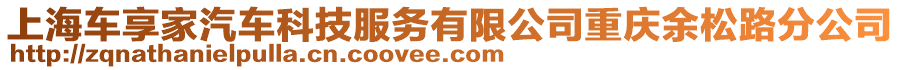 上海车享家汽车科技服务有限公司重庆余松路分公司
http://zqnathanielpulla.cn.coovee.com